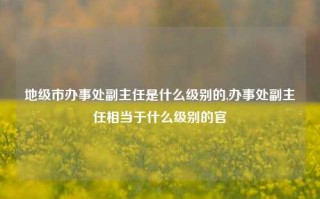 地级市办事处副主任是什么级别的,办事处副主任相当于什么级别的官